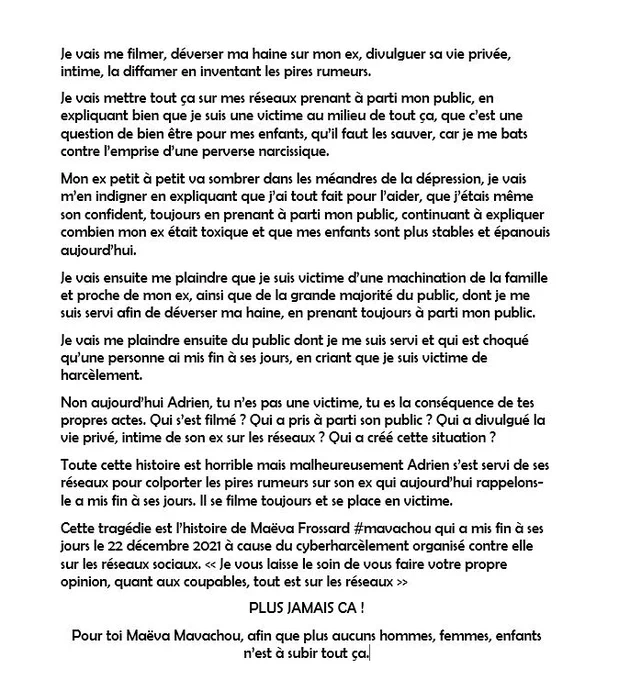 Je vais me filmer, déverser ma haine sur mon ex, divulguer sa vie privée, intime, la diffamer en inventant les pires rumeurs.

Je vais mettre tout ça sur mes réseaux prenant à parti mon public, en expliquant bien que je suis une victime au milieu de tout ça, que c'est une question de bien être pour mes enfants, qu'il faut les sauver, car je me bats contre l'emprise d'une perverse narcissique.

Mon ex petit à petit va sombrer dans les méandres de la dépression, je vais m'en indigner en expliquant que j'ai tout fait pour l'aider, que j'étais même son confident, toujours en prenant à parti mon public, continuant à expliquer combien mon ex était toxique et que mes enfants sont plus stables et épanouis aujourd'hui.

Je vais ensuite me plaindre que je suis victime d'une machination de la famille et proche de mon ex, ainsi que de la grande majorité du public, dont je me suis servi afin de déverser ma haine, en prenant toujours à parti mon public.

Je vais me plaindre ensuite du public dont je me suis servi et qui est choqué qu'une personne ai mis fin à ses jours, en criant que je suis victime de harcèlement.

Non aujourd'hui Adrien, tu n'es pas une victime, tu es la conséquence de tes propres actes. Qui s'est filmé ? Qui a pris à parti son public ? Qui a divulgué la vie privé, intime de son ex sur les réseaux ? Qui a créé cette situation ?

Toute cette histoire est horrible mais malheureusement Adrien s'est servi de ses réseaux pour colporter les pires rumeurs sur son ex qui aujourd'hui rappelons-le a mis fin à ses jours. Il se filme toujours et se place en victime.

Cette tragédie est l'histoire de Maëva Frossard #mavachou qui a mis fin à ses jours le 22 décembre 2021 à cause du cyberharcèlement organisé contre elle sur les réseaux sociaux. << Je vous laisse le soin de vous faire votre propre opinion, quant aux coupables, tout est sur les réseaux >>

PLUS JAMAIS CA !

Pour toi Maëva Mavachou, afin que plus aucuns hommes, femmes, enfants n'est à subir tout ça.